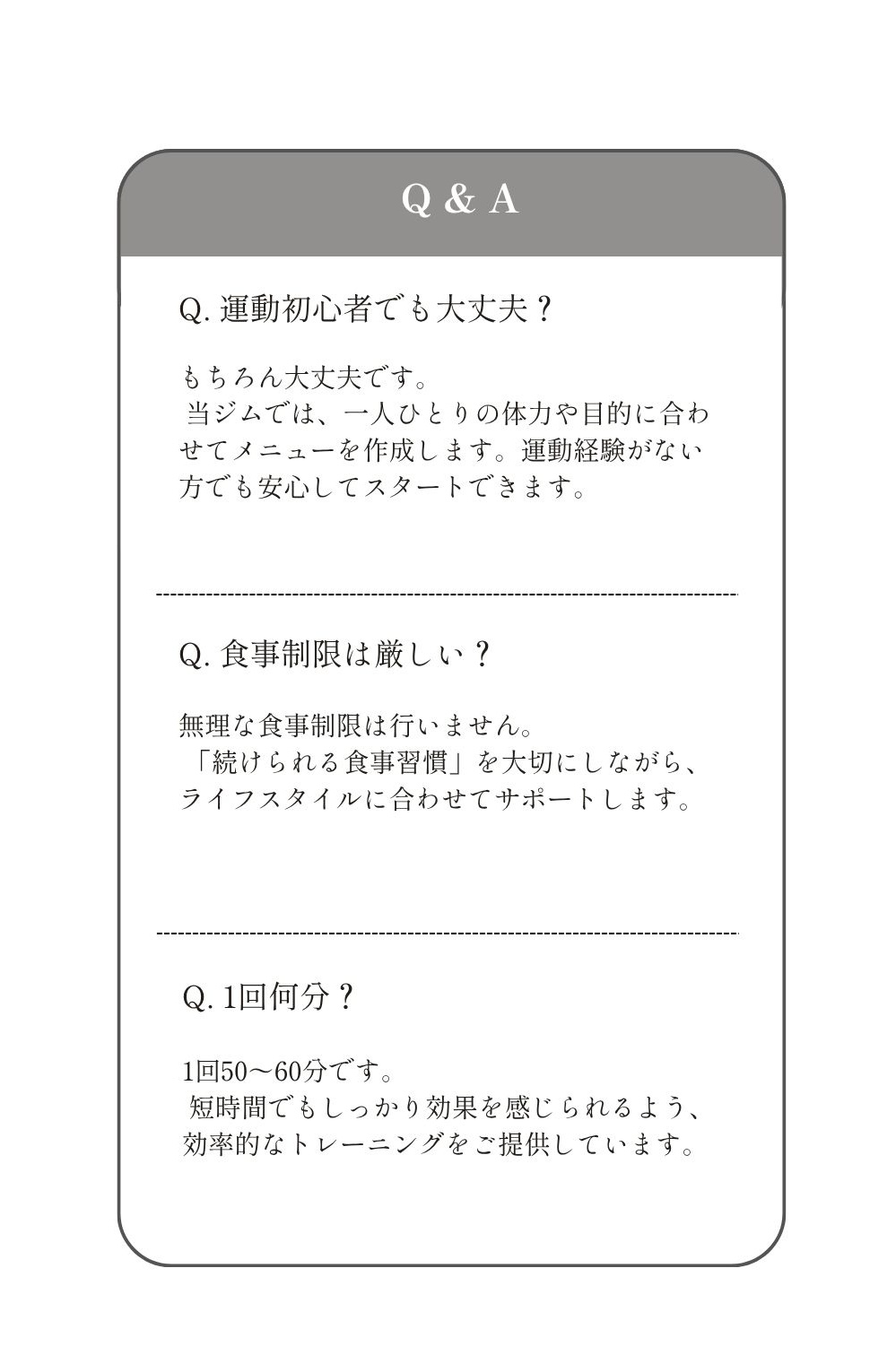 Q & A

Q. 運動初心者でも大丈夫？

もちろん大丈夫です。
当ジムでは、一人ひとりの体力や目的に合わせてメニューを作成します。運動経験がない方でも安心してスタートできます。

Q. 食事制限は厳しい？

無理な食事制限は行いません。
「続けられる食事習慣」を大切にしながら、ライフスタイルに合わせてサポートします。

Q. 1回何分？

1回50〜60分です。
短時間でもしっかり効果を感じられるよう、効率的なトレーニングをご提供しています。